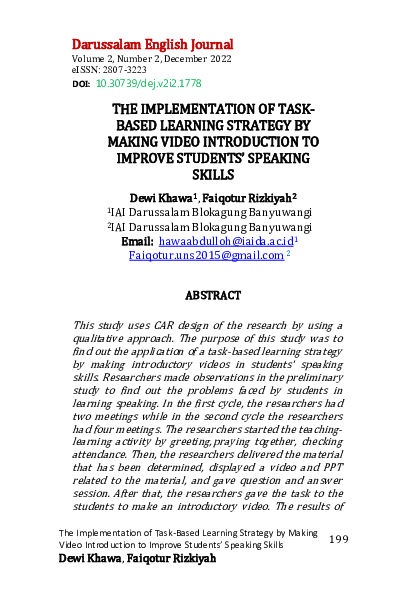 Darussalam English Journal
Volume 2, Number 2, December 2022
eISSN: 2807-3223
DOI: 10.30739/dej.v2i2.1778

THE IMPLEMENTATION OF TASK-BASED LEARNING STRATEGY BY MAKING VIDEO INTRODUCTION TO IMPROVE STUDENTS' SPEAKING SKILLS

Dewi Khawa$^{1}$, Faiqotur Rizkiyah$^{2}$
$^{1}$IAI Darussalam Blokagung Banyuwangi
$^{2}$IAI Darussalam Blokagung Banyuwangi
Email: hawaabdulloh@iaida.ac.id$^{1}$
Faiqotur.uns2015@gmail.com $^{2}$

ABSTRACT

This study uses CAR design of the research by using a qualitative approach. The purpose of this study was to find out the application of a task-based learning strategy by making introductory videos in students' speaking skills. Researchers made observations in the preliminary study to find out the problems faced by students in learning speaking. In the first cycle, the researchers had two meetings while in the second cycle the researchers had four meetings. The researchers started the teaching-learning activity by greeting, praying together, checking attendance. Then, the researchers delivered the material that has been determined, displayed a video and PPT related to the material, and gave question and answer session. After that, the researchers gave the task to the students to make an introductory video. The results of

The Implementation of Task-Based Learning Strategy by Making Video Introduction to Improve Students' Speaking Skills
Dewi Khawa, Faiqotur Rizkiyah
199